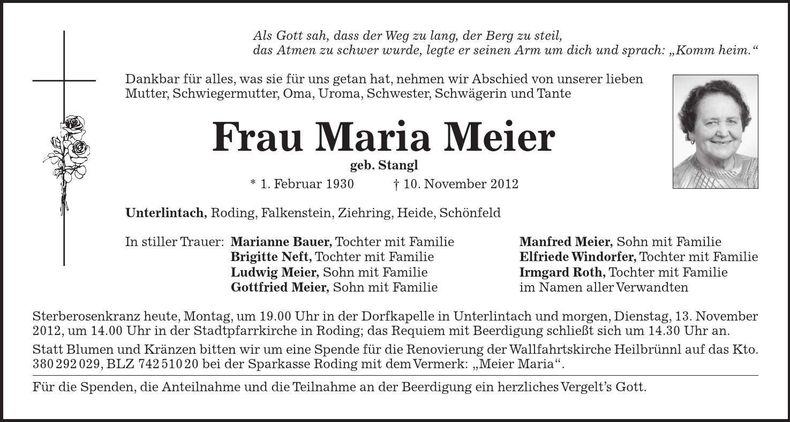 Als Gott sah, dass der Weg zu lang, der Berg zu steil, das Atmen zu schwer wurde, legte er seinen Arm um dich und sprach: „Komm heim.“

Dankbar für alles, was sie für uns getan hat, nehmen wir Abschied von unserer lieben Mutter, Schwiegermutter, Oma, Uroma, Schwester, Schwägerin und Tante

Frau Maria Meier

geb. Stangl

* 1. Februar 1930 † 10. November 2012

Unterlintach, Roding, Falkenstein, Ziehring, Heide, Schönfeld

In stiller Trauer: Marianne Bauer, Tochter mit Familie
Brigitte Neft, Tochter mit Familie
Ludwig Meier, Sohn mit Familie
Gottfried Meier, Sohn mit Familie

Manfred Meier, Sohn mit Familie
Elfriede Windorfer, Tochter mit Familie
Irmgard Roth, Tochter mit Familie
im Namen aller Verwandten

Sterberosenkranz heute, Montag, um 19.00 Uhr in der Dorfkapelle in Unterlintach und morgen, Dienstag, 13. November 2012, um 14.00 Uhr in der Stadtpfarrkirche in Roding; das Requiem mit Beerdigung schließt sich um 14.30 Uhr an.
Statt Blumen und Kränzen bitten wir um eine Spende für die Renovierung der Wallfahrtskirche Heilbrünnl auf das Kto. 380 292 029, BLZ 742 510 20 bei der Sparkasse Roding mit dem Vermerk: „Meier Maria“.

Für die Spenden, die Anteilnahme und die Teilnahme an der Beerdigung ein herzliches Vergelt’s Gott.